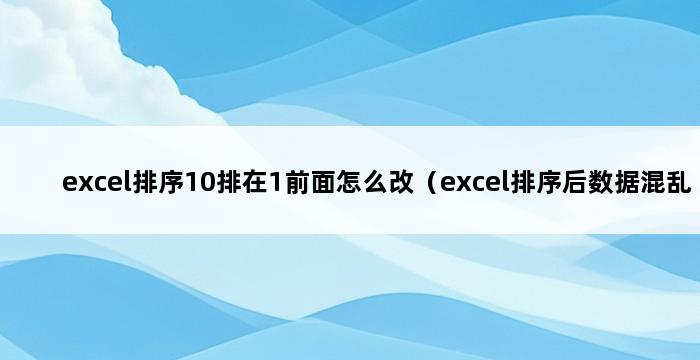 excel排序10排在1前面怎么改（excel排序后数据混乱